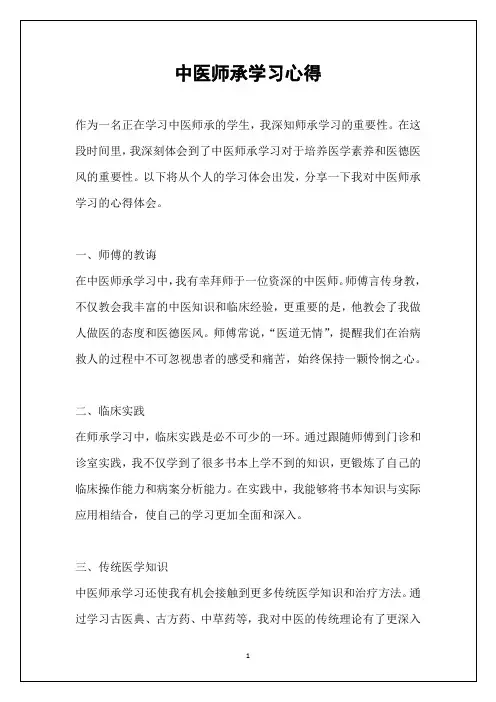 中医师承学习心得

作为一名正在学习中医师承的学生，我深知师承学习的重要性。在这段时间里，我深刻体会到了中医师承学习对于培养医学素养和医德医风的重要性。以下将从个人的学习体会出发，分享一下我对中医师承学习的心得体会。

一、师傅的教诲

在中医师承学习中，我有幸拜师于一位资深的中医师。师傅言传身教，不仅教会我丰富的中医知识和临床经验，更重要的是，他教会了我做人做医的态度和医德医风。师傅常说，“医道无情”，提醒我们在治病救人的过程中不可忽视患者的感受和痛苦，始终保持一颗怜悯之心。

二、临床实践

在师承学习中，临床实践是必不可少的一环。通过跟随师傅到门诊和诊室实践，我不仅学到了很多书本上学不到的知识，更锻炼了自己的临床操作能力和病案分析能力。在实践中，我能够将书本知识与实际应用相结合，使自己的学习更加全面和深入。

三、传统医学知识

中医师承学习还使我有机会接触到更多传统医学知识和治疗方法。通过学习古医典、古方药、中草药等，我对中医的传统理论有了更深入

1